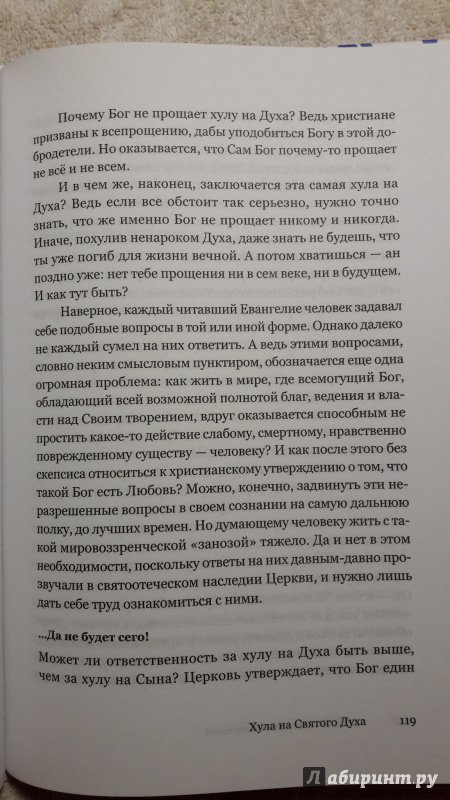 Почему Бог не прощает хулу на Духа? Ведь христиане призваны к всепрощению, дабы уподобиться Богу в этой добродетели. Но оказывается, что Сам Бог почему-то прощает не всё и не всем.

И в чем же, наконец, заключается эта самая хула на Духа? Ведь если все обстоит так серьезно, нужно точно знать, что же именно Бог не прощает никому и никогда. Иначе, похулив ненароком Духа, даже знать не будешь, что ты уже погиб для жизни вечной. А потом хватишься — ан поздно уже: нет тебе прощения ни в сем веке, ни в будущем. И как тут быть?

Наверное, каждый читавший Евангелие человек задавал себе подобные вопросы в той или иной форме. Однако далеко не каждый сумел на них ответить. А ведь этими вопросами, словно неким смысловым пунктиром, обозначается еще одна огромная проблема: как жить в мире, где всемогущий Бог, обладающий всей возможной полнотой благ, ведения и власти над Своим творением, вдруг оказывается способным не простить какое-то действие слабому, смертному, нравственно поврежденному существу — человеку? И как после этого без скепсиса относиться к христианскому утверждению о том, что такой Бог есть Любовь? Можно, конечно, задвинуть эти неразрешенные вопросы в своем сознании на самую дальнюю полку, до лучших времен. Но думающему человеку жить с такой мировоззренческой «занозой» тяжело. Да и нет в этом необходимости, поскольку ответы на них давным-давно прозвучали в святоотеческом наследии Церкви, и нужно лишь дать себе труд ознакомиться с ними.

...Да не будет сего!

Может ли ответственность за хулу на Духа быть выше, чем за хулу на Сына? Церковь утверждает, что Бог един

Хула на Святого Духа 119

Лабиринт.ру